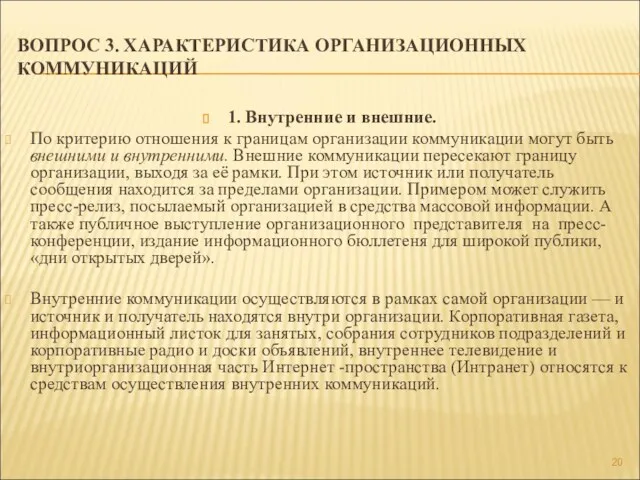 ВОПРОС 3. ХАРАКТЕРИСТИКА ОРГАНИЗАЦИОННЫХ КОММУНИКАЦИЙ

1. Внутренние и внешние.

По критерию отношения к границам организации коммуникации могут быть внешними и внутренними. Внешние коммуникации пересекают границу организации, выходя за её рамки. При этом источник или получатель сообщения находится за пределами организации. Примером может служить пресс-релиз, посылаемый организацией в средства массовой информации. А также публичное выступление организационного представителя на пресс-конференции, издание информационного бюллетеня для широкой публики, «дни открытых дверей».

Внутренние коммуникации осуществляются в рамках самой организации — и источник и получатель находятся внутри организации. Корпоративная газета, информационный листок для занятых, собрания сотрудников подразделений и корпоративные радио и доски объявлений, внутреннее телевидение и внутриорганизационная часть Интернет -пространства (Интранет) относятся к средствам осуществления внутренних коммуникаций.

20